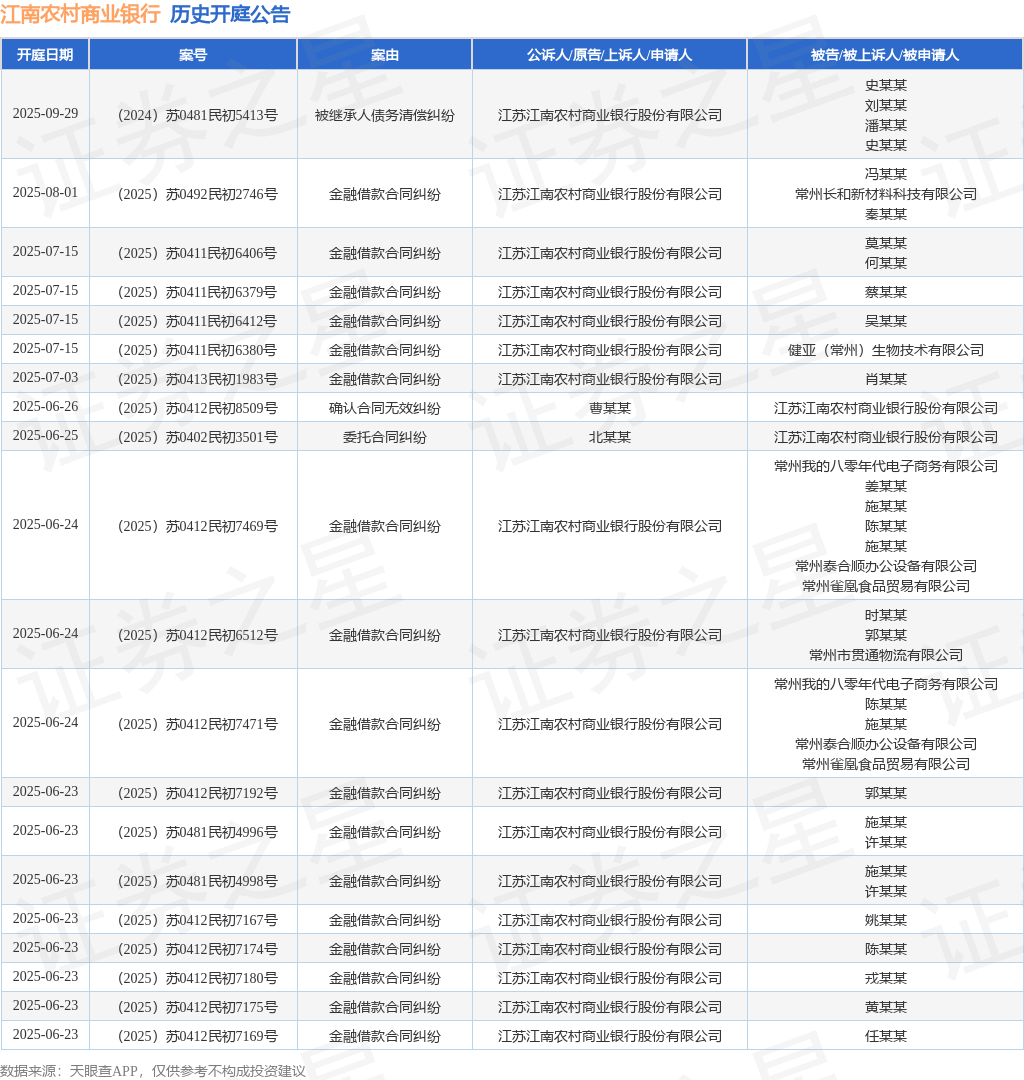 江南农村商业银行 历史开庭公告

| 开庭日期 | 案号 | 案由 | 公诉人/原告/上诉人/申请人 | 被告/被上诉人/被申请人 |
|---|---|---|---|---|
| 2025-09-29 | （2024）苏0481民初5413号 | 被继承人债务清偿纠纷 | 江苏江南农村商业银行股份有限公司 | 史某某 刘某某 潘某某 史某某 |
| 2025-08-01 | （2025）苏0492民初2746号 | 金融借款合同纠纷 | 江苏江南农村商业银行股份有限公司 | 冯某某 常州长和新材料科技有限公司 秦某某 |
| 2025-07-15 | （2025）苏0411民初6406号 | 金融借款合同纠纷 | 江苏江南农村商业银行股份有限公司 | 莫某某 何某某 |
| 2025-07-15 | （2025）苏0411民初6379号 | 金融借款合同纠纷 | 江苏江南农村商业银行股份有限公司 | 蔡某某 |
| 2025-07-15 | （2025）苏0411民初6412号 | 金融借款合同纠纷 | 江苏江南农村商业银行股份有限公司 | 吴某某 |
| 2025-07-15 | （2025）苏0411民初6380号 | 金融借款合同纠纷 | 江苏江南农村商业银行股份有限公司 | 健亚（常州）生物技术有限公司 |
| 2025-07-03 | （2025）苏0413民初1983号 | 金融借款合同纠纷 | 江苏江南农村商业银行股份有限公司 | 肖某某 |
| 2025-06-26 | （2025）苏0412民初8509号 | 确认合同无效纠纷 | 曹某某 | 江苏江南农村商业银行股份有限公司 |
| 2025-06-25 | （2025）苏0402民初3501号 | 委托合同纠纷 | 北某某 | 江苏江南农村商业银行股份有限公司 |
| 2025-06-24 | （2025）苏0412民初7469号 | 金融借款合同纠纷 | 江苏江南农村商业银行股份有限公司 | 常州我的八零年代电子商务有限公司 姜某某 施某某 陈某某 施某某 常州泰合顺办公设备有限公司 常州雀凰食品贸易有限公司 |
| 2025-06-24 | （2025）苏0412民初6512号 | 金融借款合同纠纷 | 江苏江南农村商业银行股份有限公司 | 时某某 郭某某 常州市贯通物流有限公司 |
| 2025-06-24 | （2025）苏0412民初7471号 | 金融借款合同纠纷 | 江苏江南农村商业银行股份有限公司 | 常州我的八零年代电子商务有限公司 陈某某 施某某 常州泰合顺办公设备有限公司 常州雀凰食品贸易有限公司 |
| 2025-06-23 | （2025）苏0412民初7192号 | 金融借款合同纠纷 | 江苏江南农村商业银行股份有限公司 | 郭某某 |
| 2025-06-23 | （2025）苏0481民初4996号 | 金融借款合同纠纷 | 江苏江南农村商业银行股份有限公司 | 施某某 许某某 |
| 2025-06-23 | （2025）苏0481民初4998号 | 金融借款合同纠纷 | 江苏江南农村商业银行股份有限公司 | 施某某 许某某 |
| 2025-06-23 | （2025）苏0412民初7167号 | 金融借款合同纠纷 | 江苏江南农村商业银行股份有限公司 | 姚某某 |
| 2025-06-23 | （2025）苏0412民初7174号 | 金融借款合同纠纷 | 江苏江南农村商业银行股份有限公司 | 陈某某 |
| 2025-06-23 | （2025）苏0412民初7180号 | 金融借款合同纠纷 | 江苏江南农村商业银行股份有限公司 | 戎某某 |
| 2025-06-23 | （2025）苏0412民初7175号 | 金融借款合同纠纷 | 江苏江南农村商业银行股份有限公司 | 黄某某 |
| 2025-06-23 | （2025）苏0412民初7169号 | 金融借款合同纠纷 | 江苏江南农村商业银行股份有限公司 | 任某某 |

数据来源：天眼查APP，仅供参考不构成投资建议